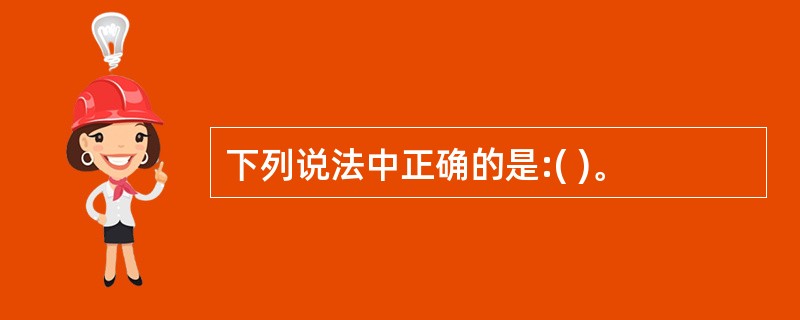 下列说法中正确的是:( )。